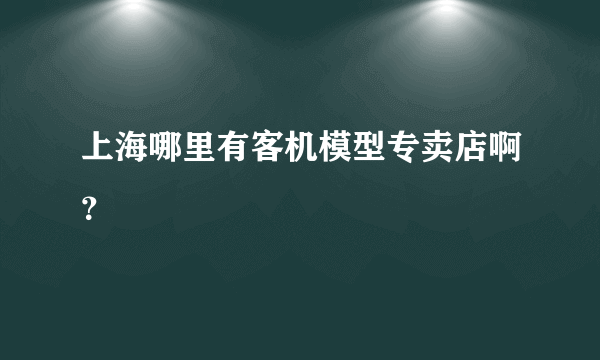 上海哪里有客机模型专卖店啊？